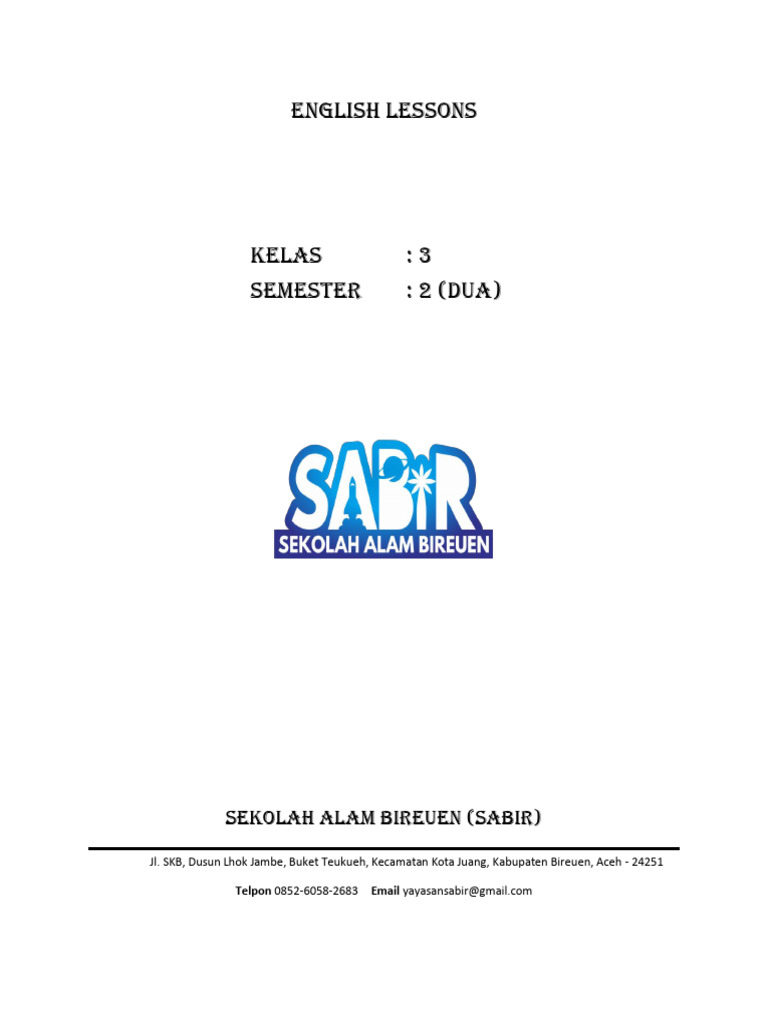 ENGLISH LESSONS

KELAS : 3
SEMESTER : 2 (DUA)

SABIR
SEKOLAH ALAM BIREUEN

SEKOLAH ALAM BIREUEN (SABIR)

Jl. SKB, Dusun Lhok Jambe, Buket Teukueh, Kecamatan Kota Juang, Kabupaten Bireuen, Aceh - 24251

Telpon 0852-6058-2683 Email yayasansabir@gmail.com